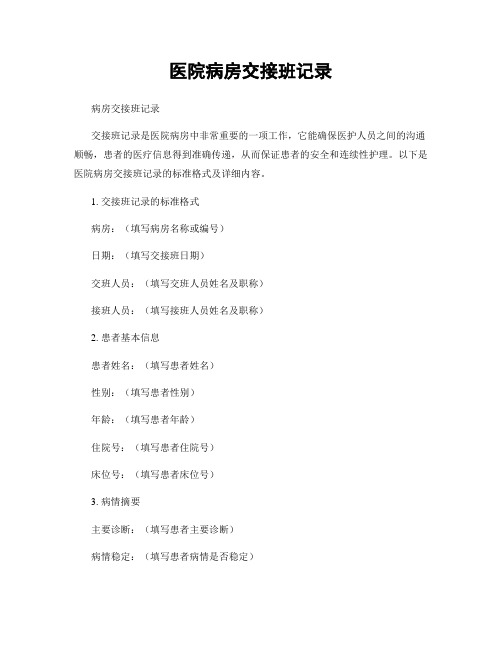 医院病房交接班记录

病房交接班记录

交接班记录是医院病房中非常重要的一项工作，它能确保医护人员之间的沟通顺畅，患者的医疗信息得到准确传递，从而保证患者的安全和连续性护理。以下是医院病房交接班记录的标准格式及详细内容。

1. 交接班记录的标准格式

病房：（填写病房名称或编号）

日期：（填写交接班日期）

交班人员：（填写交班人员姓名及职称）

接班人员：（填写接班人员姓名及职称）

2. 患者基本信息

患者姓名：（填写患者姓名）

性别：（填写患者性别）

年龄：（填写患者年龄）

住院号：（填写患者住院号）

床位号：（填写患者床位号）

3. 病情摘要

主要诊断：（填写患者主要诊断）

病情稳定：（填写患者病情是否稳定）